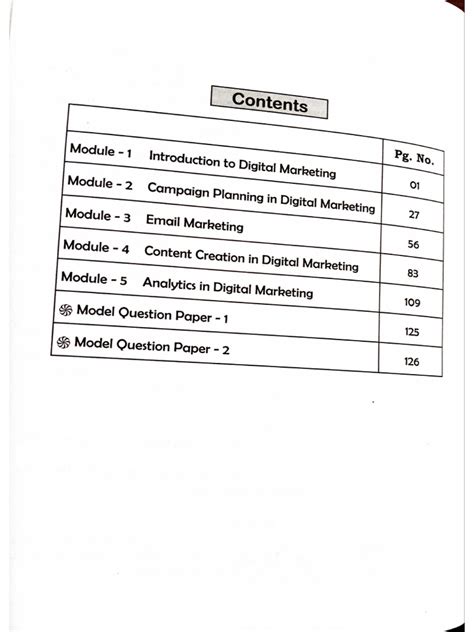 Contents

| | Pg. No. |
|---|---|
| Module - 1 Introduction to Digital Marketing | 01 |
| Module - 2 Campaign Planning in Digital Marketing | 27 |
| Module - 3 Email Marketing | 56 |
| Module - 4 Content Creation in Digital Marketing | 83 |
| Module - 5 Analytics in Digital Marketing | 109 |
| Model Question Paper - 1 | 125 |
| Model Question Paper - 2 | 126 |